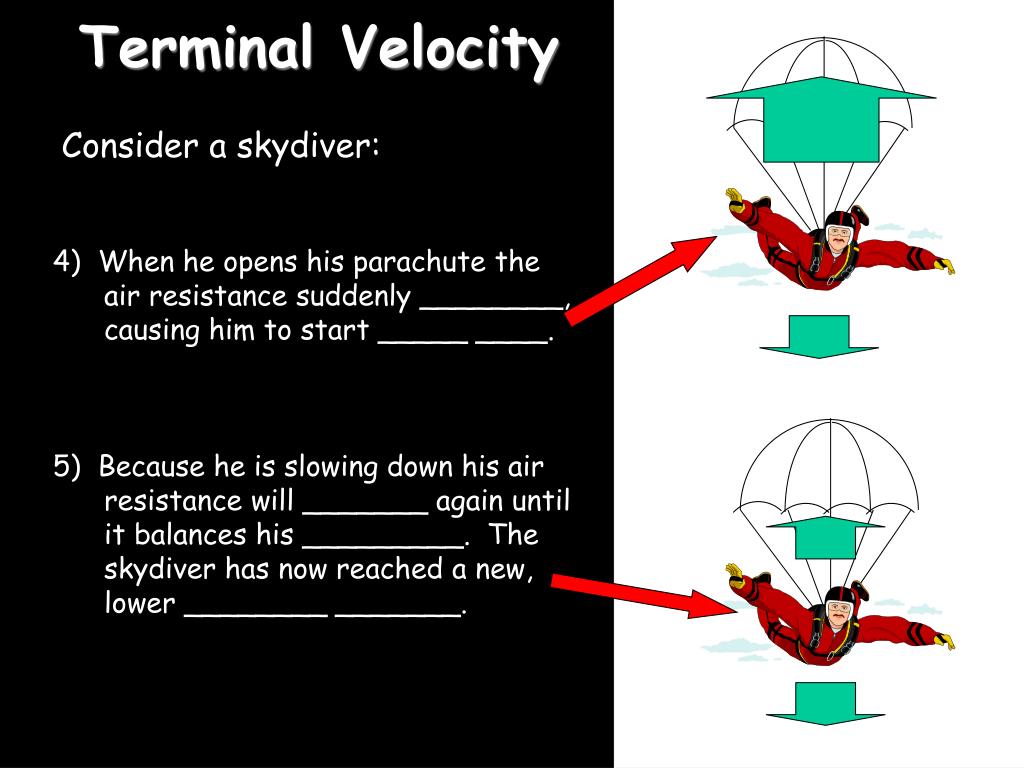 Terminal Velocity

Consider a skydiver:

4) When he opens his parachute the air resistance suddenly ________, causing him to start _____ ____.

5) Because he is slowing down his air resistance will _______ again until it balances his _________. The skydiver has now reached a new, lower ________ _______.